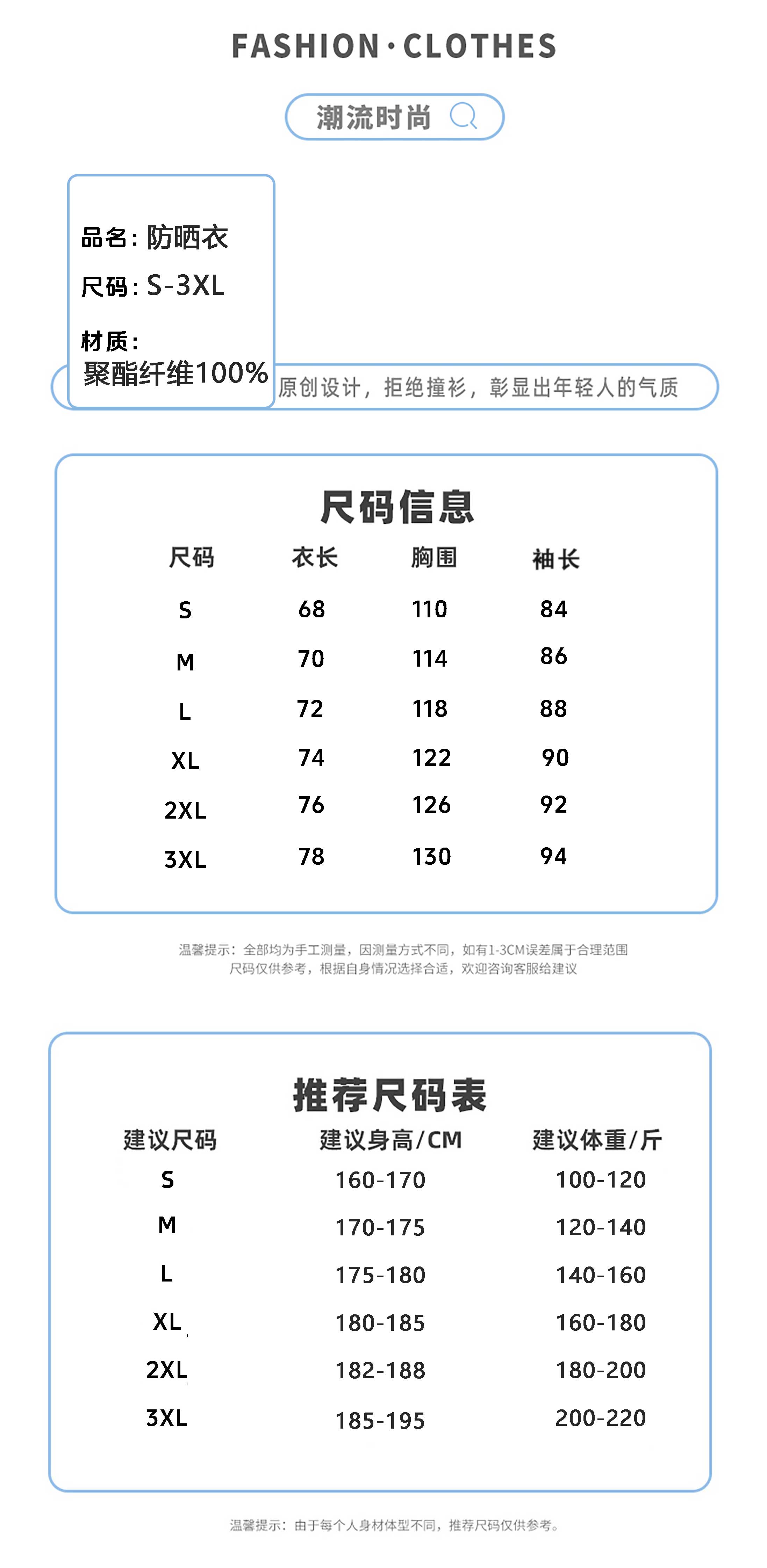 FASHION·CLOTHES

潮流时尚

品名：防晒衣
尺码：S-3XL
材质：
聚酯纤维100%

原创设计，拒绝撞衫，彰显出年轻人的气质

尺码信息

| 尺码 | 衣长 | 胸围 | 袖长 |
|---|---|---|---|
| S | 68 | 110 | 84 |
| M | 70 | 114 | 86 |
| L | 72 | 118 | 88 |
| XL | 74 | 122 | 90 |
| 2XL | 76 | 126 | 92 |
| 3XL | 78 | 130 | 94 |

温馨提示：全部均为手工测量，因测量方式不同，如有1-3CM误差属于合理范围
尺码仅供参考，根据自身情况选择合适，欢迎咨询客服给建议

推荐尺码表

| 建议尺码 | 建议身高/CM | 建议体重/斤 |
|---|---|---|
| S | 160-170 | 100-120 |
| M | 170-175 | 120-140 |
| L | 175-180 | 140-160 |
| XL | 180-185 | 160-180 |
| 2XL | 182-188 | 180-200 |
| 3XL | 185-195 | 200-220 |

温馨提示：由于每个人身材体型不同，推荐尺码仅供参考。